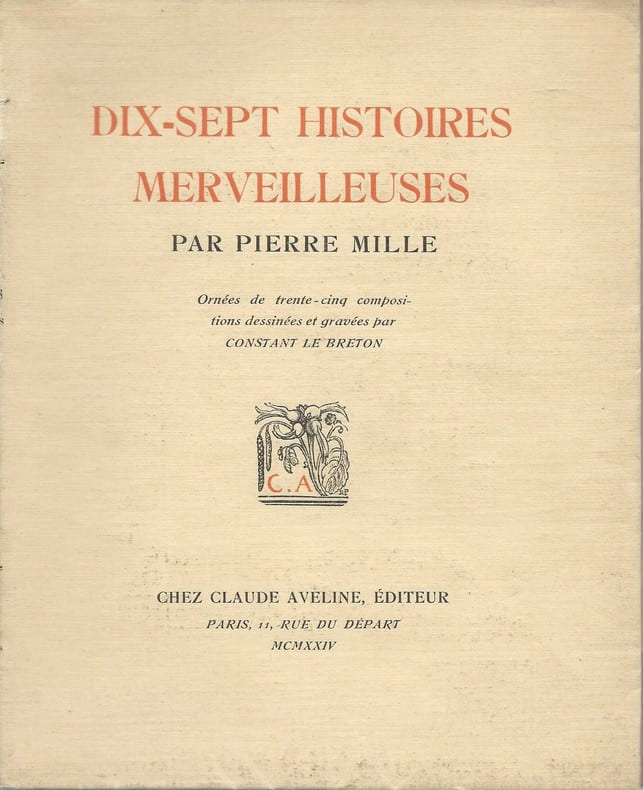 DIX-SEPT HISTOIRES MERVEILLEUSES

PAR PIERRE MILLE

Ornées de trente-cinq compositions dessinées et gravées par CONSTANT LE BRETON

C.A

CHEZ CLAUDE AVELINE, ÉDITEUR
PARIS, 11, RUE DU DÉPART
MCMXXIV